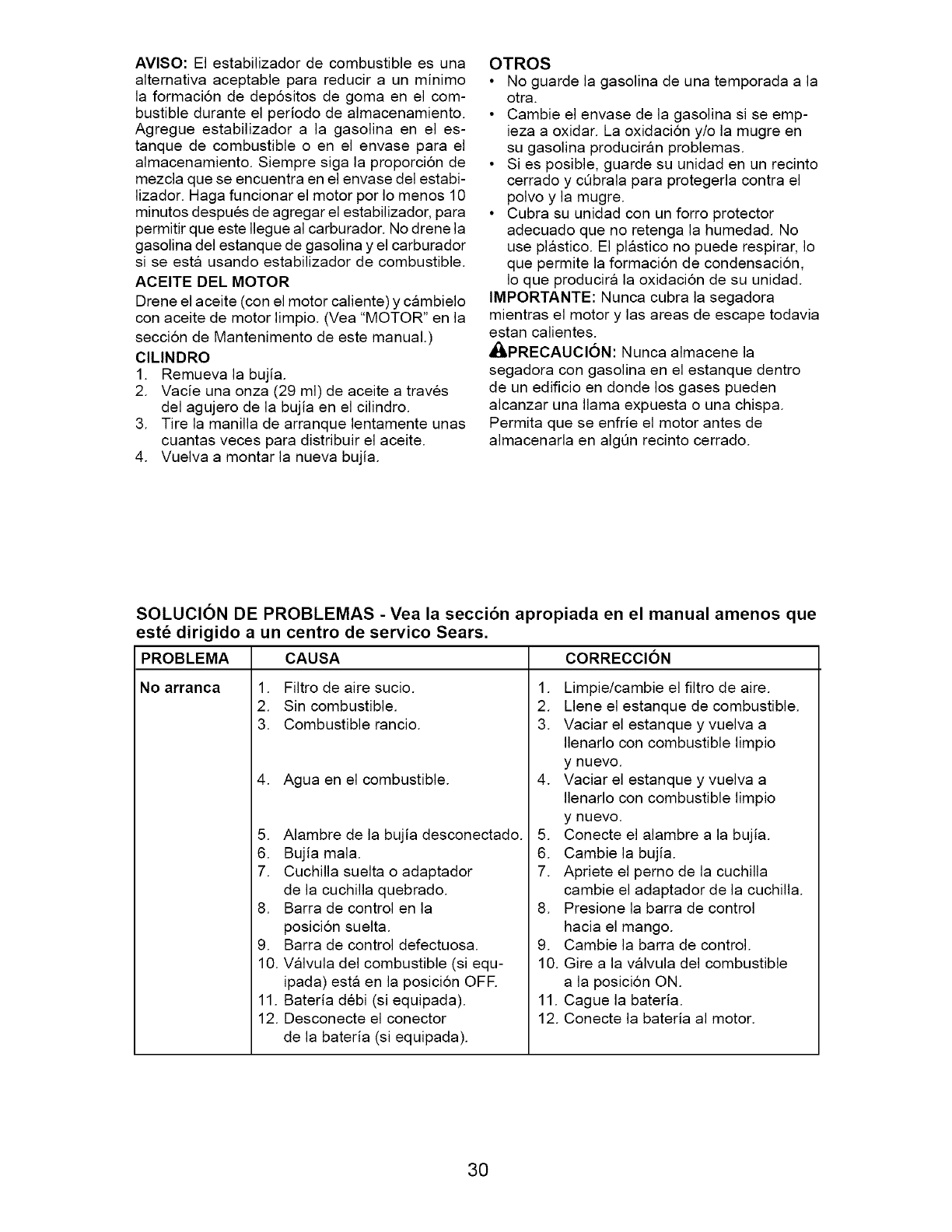 AVISO: El estabilizador de combustible es una alternativa aceptable para reducir a un mínimo la formación de depósitos de goma en el combustible durante el período de almacenamiento. Agregue estabilizador a la gasolina en el estanque de combustible o en el envase para el almacenamiento. Siempre siga la proporción de mezcla que se encuentra en el envase del estabilizador. Haga funcionar el motor por lo menos 10 minutos después de agregar el estabilizador, para permitir que este llegue al carburador. No drene la gasolina del estanque de gasolina y el carburador si se está usando estabilizador de combustible.

ACEITE DEL MOTOR

Drene el aceite (con el motor caliente) y cámbielo con aceite de motor limpio. (Vea "MOTOR" en la sección de Mantenimento de este manual.)

CILINDRO

1. Remueva la bujía.
2. Vacíe una onza (29 ml) de aceite a través del agujero de la bujía en el cilindro.
3. Tire la manilla de arranque lentamente unas cuantas veces para distribuir el aceite.
4. Vuelva a montar la nueva bujía.

OTROS

• No guarde la gasolina de una temporada a la otra.
• Cambie el envase de la gasolina si se empieza a oxidar. La oxidación y/o la mugre en su gasolina producirán problemas.
• Si es posible, guarde su unidad en un recinto cerrado y cúbrala para protegerla contra el polvo y la mugre.
• Cubra su unidad con un forro protector adecuado que no retenga la humedad. No use plástico. El plástico no puede respirar, lo que permite la formación de condensación, lo que producirá la oxidación de su unidad.

IMPORTANTE: Nunca cubra la segadora mientras el motor y las areas de escape todavia estan calientes.

PRECAUCIÓN: Nunca almacene la segadora con gasolina en el estanque dentro de un edificio en donde los gases pueden alcanzar una llama expuesta o una chispa. Permita que se enfríe el motor antes de almacenarla en algún recinto cerrado.

SOLUCIÓN DE PROBLEMAS - Vea la sección apropiada en el manual amenos que esté dirigido a un centro de servico Sears.

| PROBLEMA | CAUSA | CORRECCIÓN |
|---|---|---|
| No arranca | 1. Filtro de aire sucio. | 1. Limpie/cambie el filtro de aire. |
| | 2. Sin combustible. | 2. Llene el estanque de combustible. |
| | 3. Combustible rancio. | 3. Vaciar el estanque y vuelva a llenarlo con combustible limpio y nuevo. |
| | 4. Agua en el combustible. | 4. Vaciar el estanque y vuelva a llenarlo con combustible limpio y nuevo. |
| | 5. Alambre de la bujía desconectado. | 5. Conecte el alambre a la bujía. |
| | 6. Bujía mala. | 6. Cambie la bujía. |
| | 7. Cuchilla suelta o adaptador de la cuchilla quebrado. | 7. Apriete el perno de la cuchilla cambie el adaptador de la cuchilla. |
| | 8. Barra de control en la posición suelta. | 8. Presione la barra de control hacia el mango. |
| | 9. Barra de control defectuosa. | 9. Cambie la barra de control. |
| | 10. Válvula del combustible (si equipada) está en la posición OFF. | 10. Gire a la válvula del combustible a la posición ON. |
| | 11. Batería débi (si equipada). | 11. Cague la batería. |
| | 12. Desconecte el conector de la batería (si equipada). | 12. Conecte la batería al motor. |

30